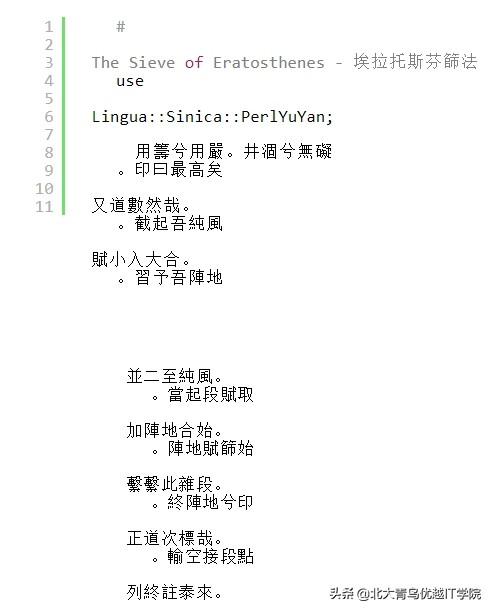 1
2
3
4
5
6
7
8
9
10
11

#

The Sieve of Eratosthenes - 埃拉托斯芬篩法
use

Lingua::Sinica::PerlYuYan;

用籌兮用嚴。井涸兮無礙
。印曰最高矣

又道數然哉。
。截起吾純風

賦小入大合。
。習予吾陣地

並二至純風。
。當起段賦取

加陣地合始。
。陣地賦篩始

繫繫此雜段。
。終陣地兮印

正道次標哉。
。輸空接段點

列終註泰來。

头条 @北大青鸟优越IT学院